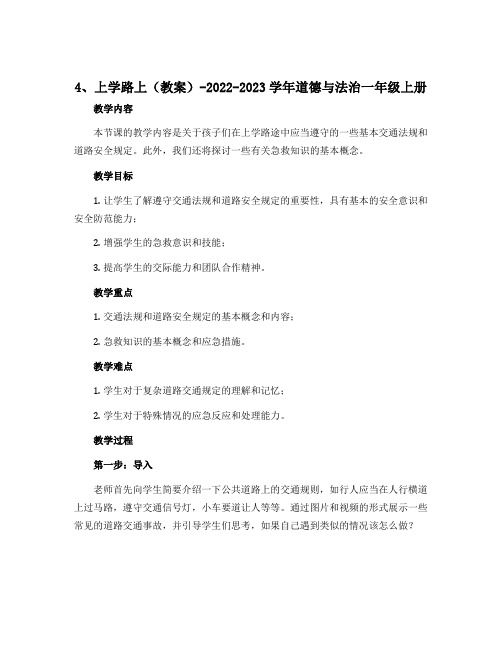 4、上学路上（教案）-2022-2023 学年道德与法治一年级上册

教学内容

本节课的教学内容是关于孩子们在上学路途中应当遵守的一些基本交通法规和道路安全规定。此外，我们还将探讨一些有关急救知识的基本概念。

教学目标

1. 让学生了解遵守交通法规和道路安全规定的重要性，具有基本的安全意识和安全防范能力；

2. 增强学生的急救意识和技能；

3. 提高学生的交际能力和团队合作精神。

教学重点

1. 交通法规和道路安全规定的基本概念和内容；

2. 急救知识的基本概念和应急措施。

教学难点

1. 学生对于复杂道路交通规定的理解和记忆；

2. 学生对于特殊情况的应急反应和处理能力。

教学过程

第一步：导入

老师首先向学生简要介绍一下公共道路上的交通规则，如行人应当在人行横道上过马路，遵守交通信号灯，小车要道让人等等。通过图片和视频的形式展示一些常见的道路交通事故，并引导学生们思考，如果自己遇到类似的情况该怎么做？